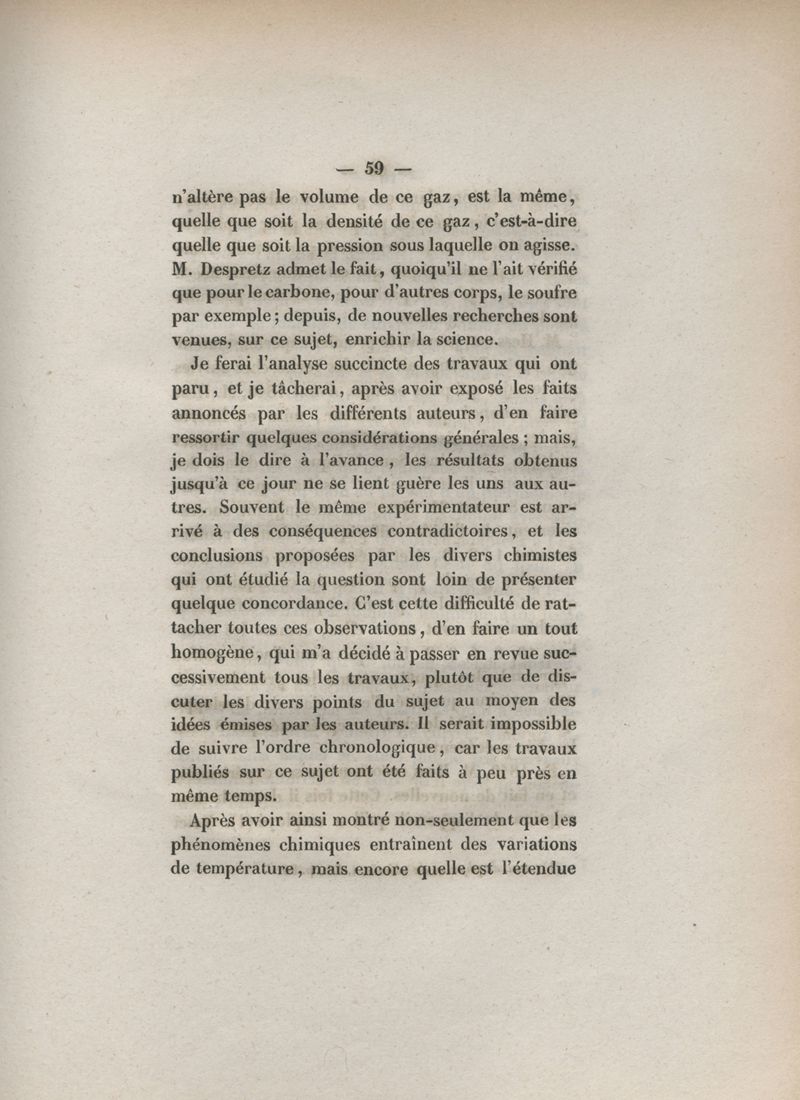 — 59 —

n'altère pas le volume de ce gaz, est la même, quelle que soit la densité de ce gaz, c'est-à-dire quelle que soit la pression sous laquelle on agisse. M. Despretz admet le fait, quoiqu'il ne l'ait vérifié que pour le carbone, pour d'autres corps, le soufre par exemple; depuis, de nouvelles recherches sont venues, sur ce sujet, enrichir la science.

Je ferai l'analyse succincte des travaux qui ont paru, et je tâcherai, après avoir exposé les faits annoncés par les différents auteurs, d'en faire ressortir quelques considérations générales ; mais, je dois le dire à l'avance, les résultats obtenus jusqu'à ce jour ne se lient guère les uns aux autres. Souvent le même expérimentateur est arrivé à des conséquences contradictoires, et les conclusions proposées par les divers chimistes qui ont étudié la question sont loin de présenter quelque concordance. C'est cette difficulté de rattacher toutes ces observations, d'en faire un tout homogène, qui m'a décidé à passer en revue successivement tous les travaux, plutôt que de discuter les divers points du sujet au moyen des idées émises par les auteurs. Il serait impossible de suivre l'ordre chronologique, car les travaux publiés sur ce sujet ont été faits à peu près en même temps.

Après avoir ainsi montré non-seulement que les phénomènes chimiques entraînent des variations de température, mais encore quelle est l'étendue